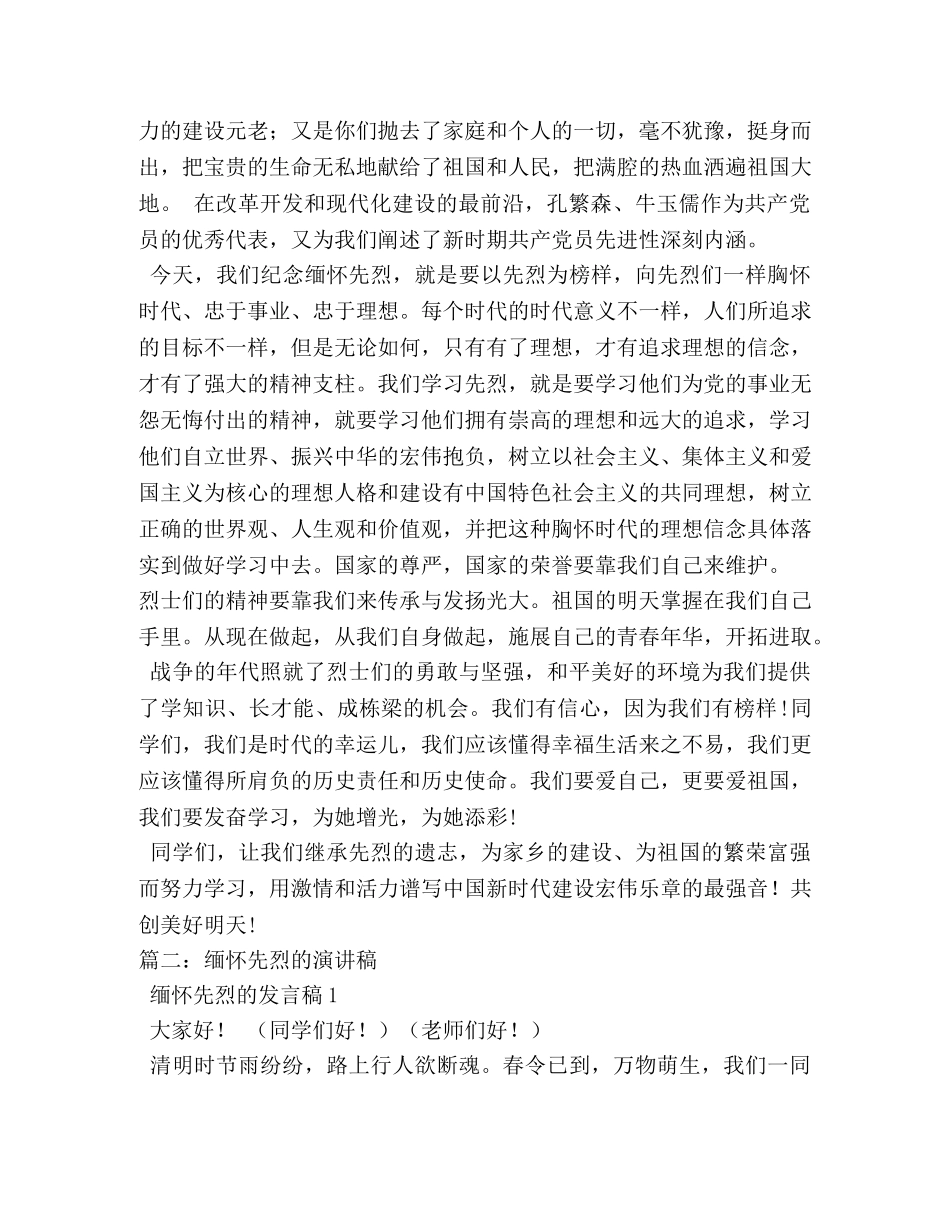 力的建设元老；又是你们抛去了家庭和个人的一切，毫不犹豫，挺身而出，把宝贵的生命无私地献给了祖国和人民，把满腔的热血洒遍祖国大地。 在改革开发和现代化建设的最前沿，孔繁森、牛玉儒作为共产党员的优秀代表，又为我们阐述了新时期共产党员先进性深刻内涵。

今天，我们纪念缅怀先烈，就是要以先烈为榜样，向先烈们一样胸怀时代、忠于事业、忠于理想。每个时代的时代意义不一样，人们所追求的目标不一样，但是无论如何，只有有了理想，才有追求理想的信念，才有了强大的精神支柱。我们学习先烈，就是要学习他们为党的事业无怨无悔付出的精神，就要学习他们拥有崇高的理想和远大的追求，学习他们自立世界、振兴中华的宏伟抱负，树立以社会主义、集体主义和爱国主义为核心的理想人格和建设有中国特色社会主义的共同理想，树立正确的世界观、人生观和价值观，并把这种胸怀时代的理想信念具体落实到做好学习中去。国家的尊严，国家的荣誉要靠我们自己来维护。烈士们的精神要靠我们来传承与发扬光大。祖国的明天掌握在我们自己手里。从现在做起，从我们自身做起，施展自己的青春年华，开拓进取。

战争的年代照就了烈士们的勇敢与坚强，和平美好的环境为我们提供了学知识、长才能、成栋梁的机会。我们有信心，因为我们有榜样！同学们，我们是时代的幸运儿，我们应该懂得幸福生活来之不易，我们更应该懂得所肩负的历史责任和历史使命。我们要爱自己，更要爱祖国，我们要发奋学习，为她增光，为她添彩！

同学们，让我们继承先烈的遗志，为家乡的建设、为祖国的繁荣富强而努力学习，用激情和活力谱写中国新时代建设宏伟乐章的最强音！共创美好明天！

篇二：缅怀先烈的演讲稿

缅怀先烈的发言稿 1

大家好！ （同学们好！）（老师们好！）

清明时节雨纷纷，路上行人欲断魂。春令已到，万物萌生，我们一同